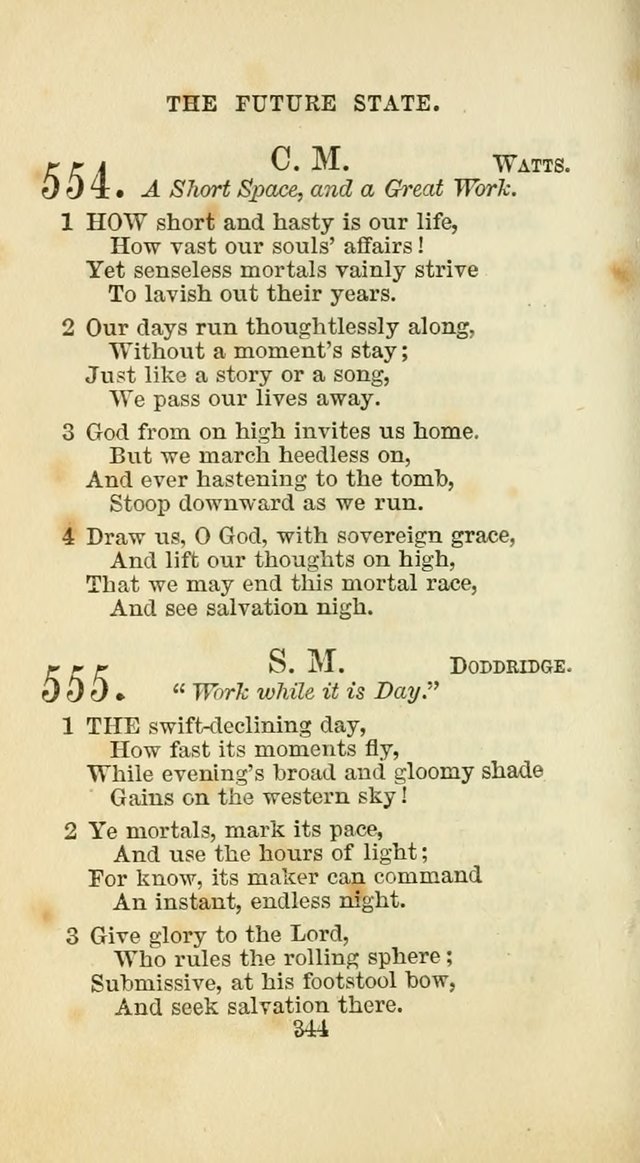 THE FUTURE STATE.

554. C. M. WATTS.
A Short Space, and a Great Work.

1 HOW short and hasty is our life,
How vast our souls' affairs!
Yet senseless mortals vainly strive
To lavish out their years.

2 Our days run thoughtlessly along,
Without a moment's stay;
Just like a story or a song,
We pass our lives away.

3 God from on high invites us home.
But we march heedless on,
And ever hastening to the tomb,
Stoop downward as we run.

4 Draw us, O God, with sovereign grace,
And lift our thoughts on high,
That we may end this mortal race,
And see salvation nigh.

555. S. M. DODDRIDGE.
"Work while it is Day."

1 THE swift-declining day,
How fast its moments fly,
While evening's broad and gloomy shade
Gains on the western sky!

2 Ye mortals, mark its pace,
And use the hours of light;
For know, its maker can command
An instant, endless night.

3 Give glory to the Lord,
Who rules the rolling sphere;
Submissive, at his footstool bow,
And seek salvation there.

344